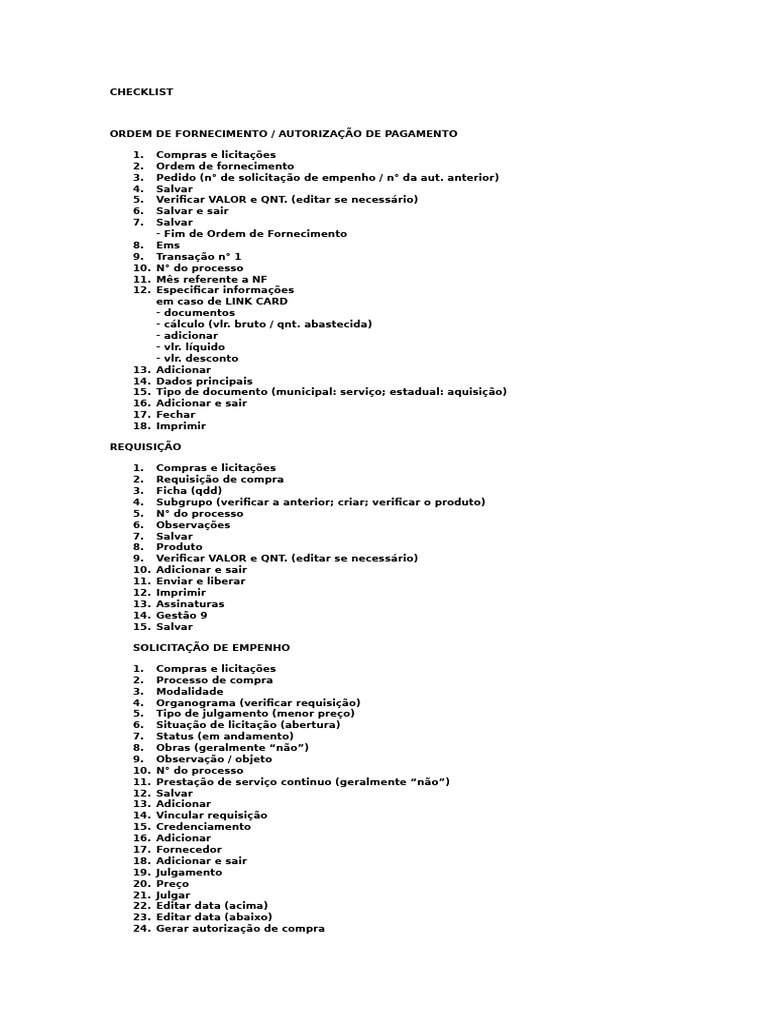 CHECKLIST

ORDEM DE FORNECIMENTO / AUTORIZAÇÃO DE PAGAMENTO

1. Compras e licitações
2. Ordem de fornecimento
3. Pedido (n° de solicitação de empenho / n° da aut. anterior)
4. Salvar
5. Verificar VALOR e QNT. (editar se necessário)
6. Salvar e sair
7. Salvar
   - Fim de Ordem de Fornecimento
8. Ems
9. Transação n° 1
10. N° do processo
11. Mês referente a NF
12. Especificar informações
    em caso de LINK CARD
    - documentos
    - cálculo (vlr. bruto / qnt. abastecida)
    - adicionar
    - vlr. líquido
    - vlr. desconto
13. Adicionar
14. Dados principais
15. Tipo de documento (municipal: serviço; estadual: aquisição)
16. Adicionar e sair
17. Fechar
18. Imprimir

REQUISIÇÃO

1. Compras e licitações
2. Requisição de compra
3. Ficha (qdd)
4. Subgrupo (verificar a anterior; criar; verificar o produto)
5. N° do processo
6. Observações
7. Salvar
8. Produto
9. Verificar VALOR e QNT. (editar se necessário)
10. Adicionar e sair
11. Enviar e liberar
12. Imprimir
13. Assinaturas
14. Gestão 9
15. Salvar

SOLICITAÇÃO DE EMPENHO

1. Compras e licitações
2. Processo de compra
3. Modalidade
4. Organograma (verificar requisição)
5. Tipo de julgamento (menor preço)
6. Situação de licitação (abertura)
7. Status (em andamento)
8. Obras (geralmente “não”)
9. Observação / objeto
10. N° do processo
11. Prestação de serviço continuo (geralmente “não”)
12. Salvar
13. Adicionar
14. Vincular requisição
15. Credenciamento
16. Adicionar
17. Fornecedor
18. Adicionar e sair
19. Julgamento
20. Preço
21. Julgar
22. Editar data (acima)
23. Editar data (abaixo)
24. Gerar autorização de compra